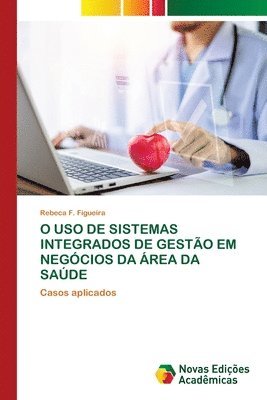 Rebeca F. Figueira

O USO DE SISTEMAS INTEGRADOS DE GESTÃO EM NEGÓCIOS DA ÁREA DA SAÚDE

Casos aplicados

Novas Edições Acadêmicas